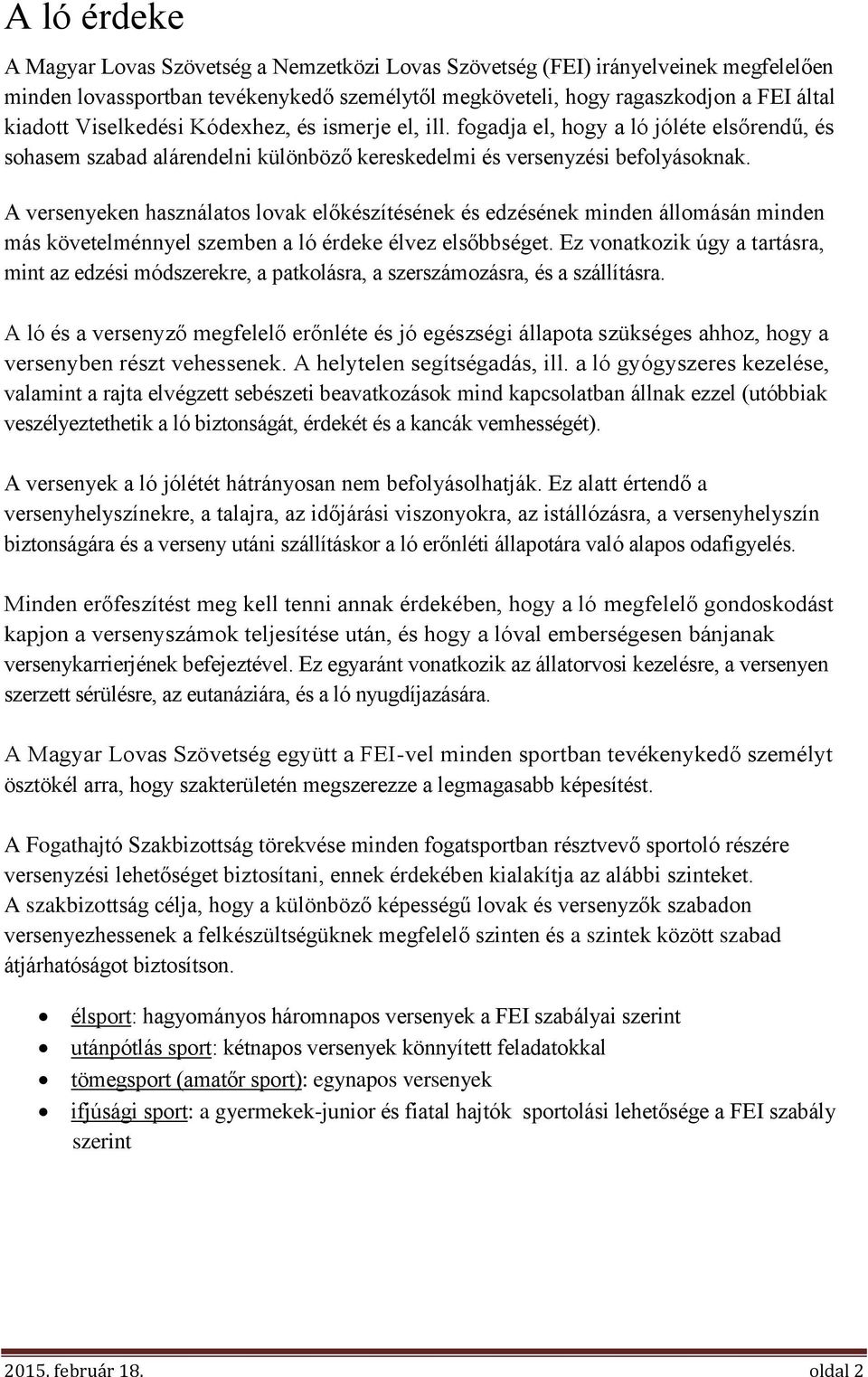 A ló érdeke

A Magyar Lovas Szövetség a Nemzetközi Lovas Szövetség (FEI) irányelveinek megfelelően minden lovassportban tevékenykedő személytől megköveteli, hogy ragaszkodjon a FEI által kiadott Viselkedési Kódexhez, és ismerje el, ill. fogadja el, hogy a ló jóléte elsőrendű, és sohasem szabad alárendelni különböző kereskedelmi és versenyzési befolyásoknak.

A versenyeken használatos lovak előkészítésének és edzésének minden állomásán minden más követelménnyel szemben a ló érdeke élvez elsőbbséget. Ez vonatkozik úgy a tartásra, mint az edzési módszerekre, a patkolásra, a szerszámozásra, és a szállításra.

A ló és a versenyző megfelelő erőnléte és jó egészségi állapota szükséges ahhoz, hogy a versenyben részt vehessenek. A helytelen segítségadás, ill. a ló gyógyszeres kezelése, valamint a rajta elvégzett sebészeti beavatkozások mind kapcsolatban állnak ezzel (utóbbiak veszélyeztethetik a ló biztonságát, érdekét és a kancák vemhességét).

A versenyek a ló jólétét hátrányosan nem befolyásolhatják. Ez alatt értendő a versenyhelyszínekre, a talajra, az időjárási viszonyokra, az istállózásra, a versenyhelyszín biztonságára és a verseny utáni szállításkor a ló erőnléti állapotára való alapos odafigyelés.

Minden erőfeszítést meg kell tenni annak érdekében, hogy a ló megfelelő gondoskodást kapjon a versenyszámok teljesítése után, és hogy a lóval emberségesen bánjanak versenykarrierjének befejeztével. Ez egyaránt vonatkozik az állatorvosi kezelésre, a versenyen szerzett sérülésre, az eutanáziára, és a ló nyugdíjazására.

A Magyar Lovas Szövetség együtt a FEI-vel minden sportban tevékenykedő személyt ösztökél arra, hogy szakterületén megszerezze a legmagasabb képesítést.

A Fogathajtó Szakbizottság törekvése minden fogatsportban résztvevő sportoló részére versenyzési lehetőséget biztosítani, ennek érdekében kialakítja az alábbi szinteket.
A szakbizottság célja, hogy a különböző képességű lovak és versenyzők szabadon versenyezhessenek a felkészültségüknek megfelelő szinten és a szintek között szabad átjárhatóságot biztosítson.

• élsport: hagyományos háromnapos versenyek a FEI szabályai szerint
• utánpótlás sport: kétnapos versenyek könnyített feladatokkal
• tömegsport (amatőr sport): egynapos versenyek
• ifjúsági sport: a gyermekek-junior és fiatal hajtók sportolási lehetősége a FEI szabály szerint

2015. február 18. oldal 2